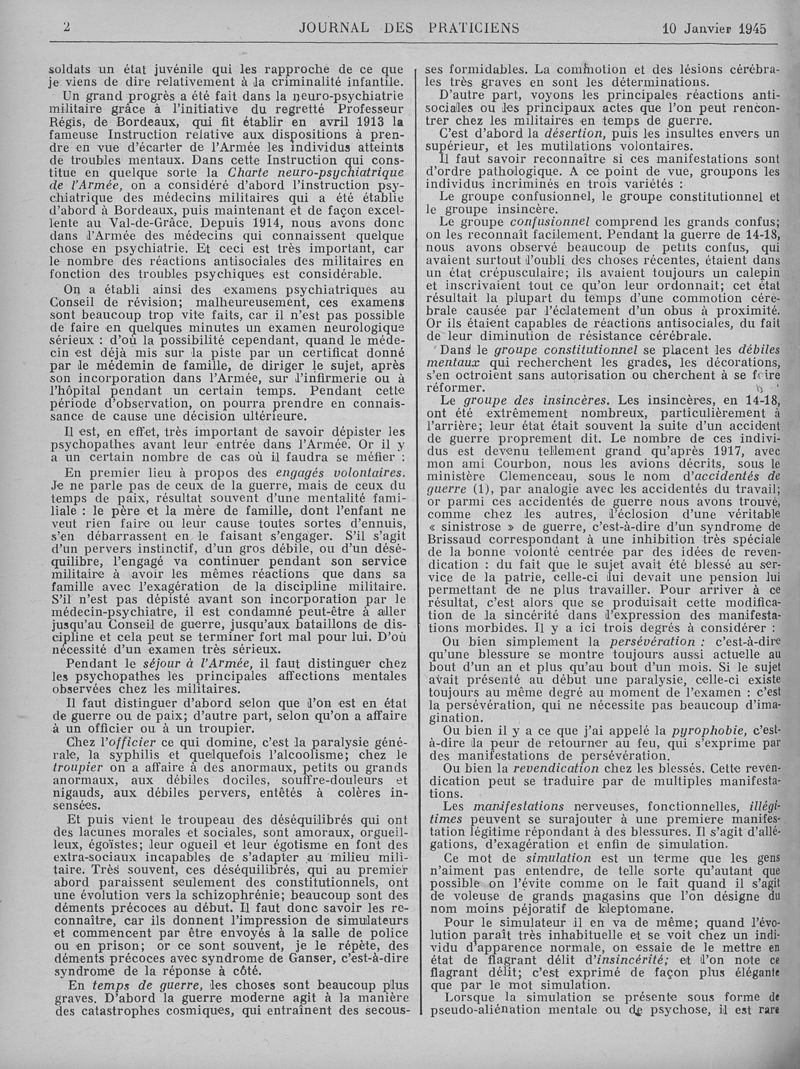 2 JOURNAL DES PRATICIENS 10 Janvier 1945

soldats un état juvénile qui les rapproche de ce que je viens de dire relativement à la criminalité infantile.

Un grand progrès a été fait dans la neuro-psychiatrie militaire grâce à l'initiative du regretté Professeur Régis, de Bordeaux, qui fit établir en avril 1913 la fameuse Instruction relative aux dispositions à prendre en vue d'écarter de l'Armée les individus atteints de troubles mentaux. Dans cette Instruction qui constitue en quelque sorte la Charte neuro-psychiatrique de l'Armée, on a considéré d'abord l'instruction psychiatrique des médecins militaires qui a été établie d'abord à Bordeaux, puis maintenant et de façon excellente au Val-de-Grâce. Depuis 1914, nous avons donc dans l'Armée des médecins qui connaissent quelque chose en psychiatrie. Et ceci est très important, car le nombre des réactions antisociales des militaires en fonction des troubles psychiques est considérable.

On a établi ainsi des examens psychiatriques au Conseil de révision; malheureusement, ces examens sont beaucoup trop vite faits, car il n'est pas possible de faire en quelques minutes un examen neurologique sérieux : d'où la possibilité cependant, quand le médecin est déjà mis sur la piste par un certificat donné par le médemin de famille, de diriger le sujet, après son incorporation dans l'Armée, sur l'infirmerie ou à l'hôpital pendant un certain temps. Pendant cette période d'observation, on pourra prendre en connaissance de cause une décision ultérieure.

Il est, en effet, très important de savoir dépister les psychopathes avant leur entrée dans l'Armée. Or il y a un certain nombre de cas où il faudra se méfier :

En premier lieu à propos des engagés volontaires. Je ne parle pas de ceux de la guerre, mais de ceux du temps de paix, résultat souvent d'une mentalité familiale : le père et la mère de famille, dont l'enfant ne veut rien faire ou leur cause toutes sortes d'ennuis, s'en débarrassent en le faisant s'engager. S'il s'agit d'un pervers instinctif, d'un gros débile, ou d'un déséquilibre, l'engagé va continuer pendant son service militaire à avoir les mêmes réactions que dans sa famille avec l'exagération de la discipline militaire. S'il n'est pas dépisté avant son incorporation par le médecin-psychiatre, il est condamné peut-être à aller jusqu'au Conseil de guerre, jusqu'aux bataillons de discipline et cela peut se terminer fort mal pour lui. D'où nécessité d'un examen très sérieux.

Pendant le séjour à l'Armée, il faut distinguer chez les psychopathes les principales affections mentales observées chez les militaires.

Il faut distinguer d'abord selon que l'on est en état de guerre ou de paix; d'autre part, selon qu'on a affaire à un officier ou à un troupier.

Chez l'officier ce qui domine, c'est la paralysie générale, la syphilis et quelquefois l'alcoolisme; chez le troupier on a affaire à des anormaux, petits ou grands anormaux, aux débiles dociles, souffre-douleurs et nigauds, aux débiles pervers, entêtés à colères insensées.

Et puis vient le troupeau des déséquilibrés qui ont des lacunes morales et sociales, sont amoraux, orgueilleux, égoïstes; leur ogueil et leur égotisme en font des extra-sociaux incapables de s'adapter au milieu militaire. Très souvent, ces déséquilibrés, qui au premier abord paraissent seulement des constitutionnels, ont une évolution vers la schizophrénie; beaucoup sont des déments précoces au début. Il faut donc savoir les reconnaître, car ils donnent l'impression de simulateurs et commencent par être envoyés à la salle de police ou en prison; or ce sont souvent, je le répète, des déments précoces avec syndrome de Ganser, c'est-à-dire syndrome de la réponse à côté.

En temps de guerre, les choses sont beaucoup plus graves. D'abord la guerre moderne agit à la manière des catastrophes cosmiques, qui entraînent des secousses formidables. La commotion et des lésions cérébrales très graves en sont les déterminations.

D'autre part, voyons les principales réactions antisociales ou les principaux actes que l'on peut rencontrer chez les militaires en temps de guerre.

C'est d'abord la désertion, puis les insultes envers un supérieur, et les mutilations volontaires.

Il faut savoir reconnaître si ces manifestations sont d'ordre pathologique. A ce point de vue, groupons les individus incriminés en trois variétés :

Le groupe confusionnel, le groupe constitutionnel et le groupe insincère.

Le groupe confusionnel comprend les grands confus; on les reconnaît facilement. Pendant la guerre de 14-18, nous avons observé beaucoup de petits confus, qui avaient surtout l'oubli des choses récentes, étaient dans un état crépusculaire; ils avaient toujours un calepin et inscrivaient tout ce qu'on leur ordonnait; cet état résultait la plupart du temps d'une commotion cérébrale causée par l'éclatement d'un obus à proximité. Or ils étaient capables de réactions antisociales, du fait de leur diminution de résistance cérébrale.

Dans le groupe constitutionnel se placent les débiles mentaux qui recherchent les grades, les décorations, s'en octroient sans autorisation ou cherchent à se faire réformer.

Le groupe des insincères. Les insincères, en 14-18, ont été extrêmement nombreux, particulièrement à l'arrière; leur état était souvent la suite d'un accident de guerre proprement dit. Le nombre de ces individus est devenu tellement grand qu'après 1917, avec mon ami Courbon, nous les avions décrits, sous le ministère Clemenceau, sous le nom d'accidentés de guerre (1), par analogie avec les accidentés du travail; or parmi ces accidentés de guerre nous avons trouvé, comme chez les autres, l'éclosion d'une véritable « sinistrose » de guerre, c'est-à-dire d'un syndrome de Brissaud correspondant à une inhibition très spéciale de la bonne volonté centrée par des idées de revendication : du fait que le sujet avait été blessé au service de la patrie, celle-ci lui devait une pension lui permettant de ne plus travailler. Pour arriver à ce résultat, c'est alors que se produisait cette modification de la sincérité dans l'expression des manifestations morbides. Il y a ici trois degrés à considérer :

Ou bien simplement la persévération : c'est-à-dire qu'une blessure se montre toujours aussi actuelle au bout d'un an et plus qu'au bout d'un mois. Si le sujet avait présenté au début une paralysie, celle-ci existe toujours au même degré au moment de l'examen : c'est la persévération, qui ne nécessite pas beaucoup d'imagination.

Ou bien il y a ce que j'ai appelé la pyrophobie, c'est-à-dire la peur de retourner au feu, qui s'exprime par des manifestations de persévération.

Ou bien la revendication chez les blessés. Cette revendication peut se traduire par de multiples manifestations.

Les manifestations nerveuses, fonctionnelles, illégitimes peuvent se surajouter à une première manifestation légitime répondant à des blessures. Il s'agit d'allégations, d'exagération et enfin de simulation.

Ce mot de simulation est un terme que les gens n'aiment pas entendre, de telle sorte qu'autant que possible on l'évite comme on le fait quand il s'agit de voleuse de grands magasins que l'on désigne du nom moins péjoratif de kleptomane.

Pour le simulateur il en va de même; quand l'évolution paraît très inhabituelle et se voit chez un individu d'apparence normale, on essaie de le mettre en état de flagrant délit d'insincérité; et l'on note ce flagrant délit; c'est exprimé de façon plus élégante que par le mot simulation.

Lorsque la simulation se présente sous forme de pseudo-aliénation mentale ou de psychose, il est rare